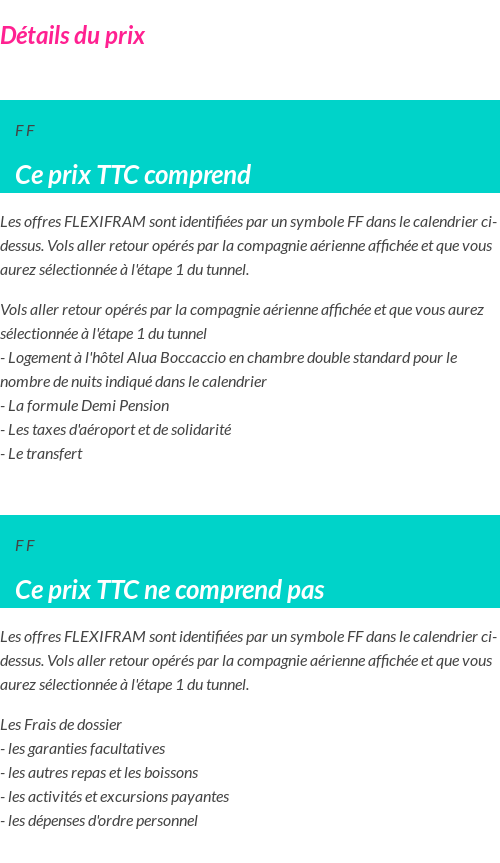 Détails du prix

F F

Ce prix TTC comprend

Les offres FLEXIFRAM sont identifiées par un symbole FF dans le calendrier ci-dessus. Vols aller retour opérés par la compagnie aérienne affichée et que vous aurez sélectionnée à l'étape 1 du tunnel.

Vols aller retour opérés par la compagnie aérienne affichée et que vous aurez sélectionnée à l'étape 1 du tunnel
- Logement à l'hôtel Alua Boccaccio en chambre double standard pour le nombre de nuits indiqué dans le calendrier
- La formule Demi Pension
- Les taxes d'aéroport et de solidarité
- Le transfert

F F

Ce prix TTC ne comprend pas

Les offres FLEXIFRAM sont identifiées par un symbole FF dans le calendrier ci-dessus. Vols aller retour opérés par la compagnie aérienne affichée et que vous aurez sélectionnée à l'étape 1 du tunnel.

Les Frais de dossier
- les garanties facultatives
- les autres repas et les boissons
- les activités et excursions payantes
- les dépenses d'ordre personnel